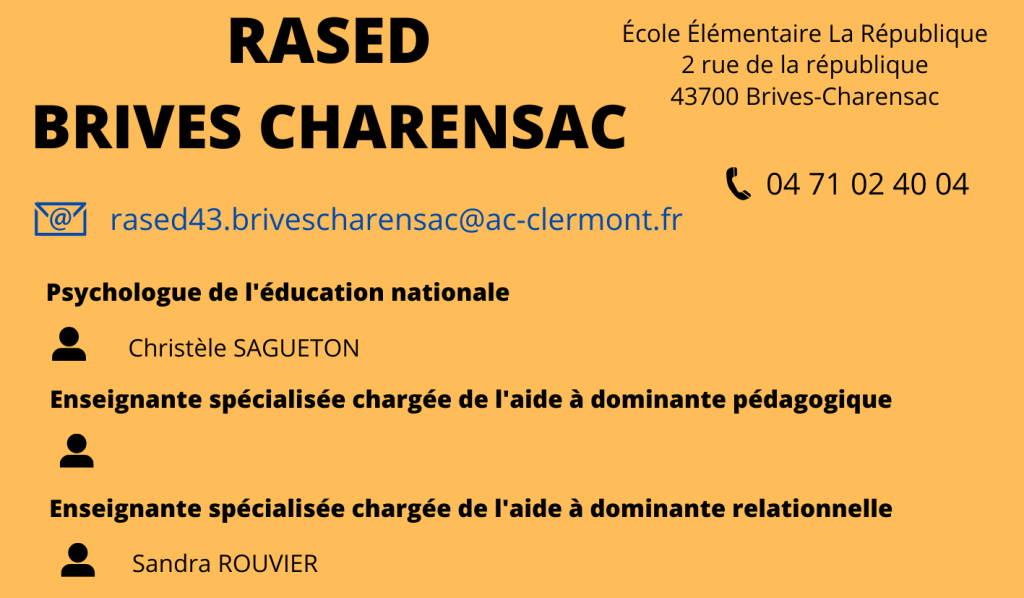 RASED
BRIVES CHARENSAC

École Élémentaire La République
2 rue de la république
43700 Brives-Charensac

04 71 02 40 04

rased43.brivescharensac@ac-clermont.fr

Psychologue de l'éducation nationale

Christèle SAGUETON

Enseignante spécialisée chargée de l'aide à dominante pédagogique

Enseignante spécialisée chargée de l'aide à dominante relationnelle

Sandra ROUVIER